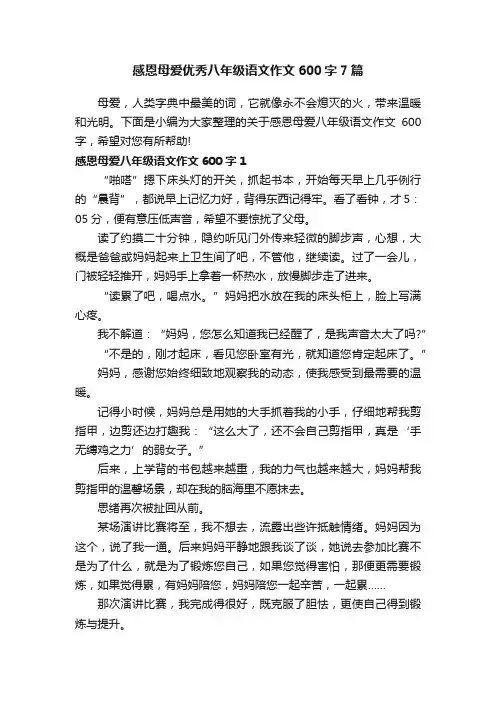 感恩母爱优秀八年级语文作文 600 字 7 篇

母爱，人类字典中最美的词，它就像永不会熄灭的火，带来温暖和光明。下面是小编为大家整理的关于感恩母爱八年级语文作文 600 字，希望对您有所帮助!

感恩母爱八年级语文作文 600 字 1

“啪嗒”摁下床头灯的开关，抓起书本，开始每天早上几乎例行的“晨背”，都说早上记忆力好，背得东西记得牢。看了看钟，才 5：05 分，便有意压低声音，希望不要惊扰了父母。

读了约摸二十分钟，隐约听见门外传来轻微的脚步声，心想，大概是爸爸或妈妈起来上卫生间了吧，不管他，继续读。过了一会儿，门被轻轻推开，妈妈手上拿着一杯热水，放慢脚步走了进来。

“读累了吧，喝点水。”妈妈把水放在我的床头柜上，脸上写满心疼。

我不解道：“妈妈，您怎么知道我已经醒了，是我声音太大了吗?”

“不是的，刚才起床，看见您卧室有光，就知道您肯定起床了。”

妈妈，感谢您始终细致地观察我的动态，使我感受到最需要的温暖。

记得小时候，妈妈总是用她的大手抓着我的小手，仔细地帮我剪指甲，边剪还边打趣我：“这么大了，还不会自己剪指甲，真是‘手无缚鸡之力’的弱女子。”

后来，上学背的书包越来越重，我的力气也越来越大，妈妈帮我剪指甲的温馨场景，却在我的脑海里不愿抹去。

思绪再次被扯回从前。

某场演讲比赛将至，我不想去，流露出些许抵触情绪。妈妈因为这个，说了我一通。后来妈妈平静地跟我谈了谈，她说去参加比赛不是为了什么，就是为了锻炼您自己，如果您觉得害怕，那便更需要锻炼，如果觉得累，有妈妈陪您，妈妈陪您一起辛苦，一起累……

那次演讲比赛，我完成得很好，既克服了胆怯，更使自己得到锻炼与提升。